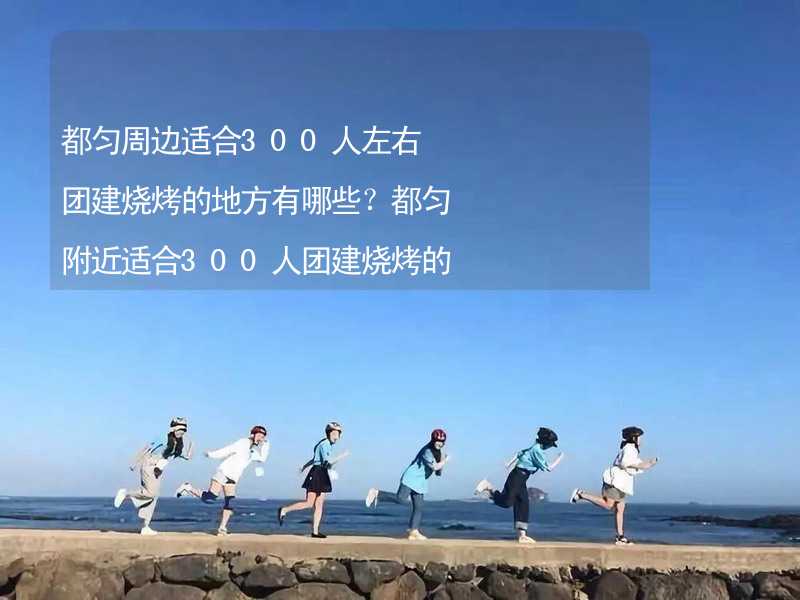 都匀周边适合３００人左右团建烧烤的地方有哪些？都匀附近适合３００人团建烧烤的